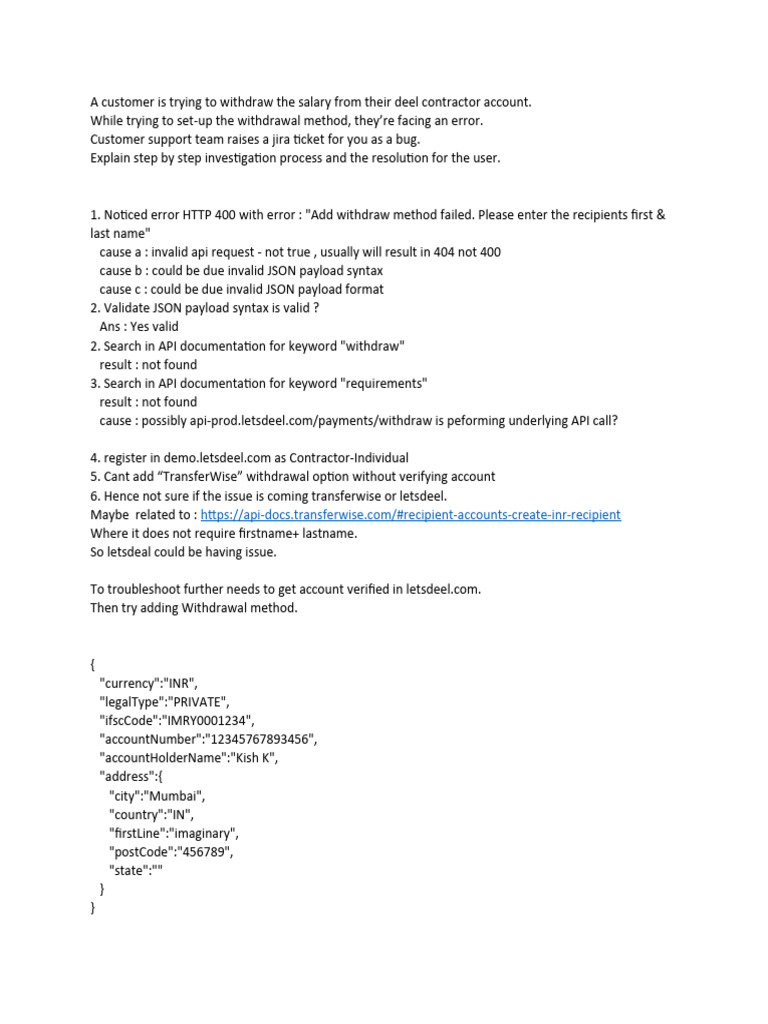 A customer is trying to withdraw the salary from their deel contractor account.
While trying to set-up the withdrawal method, they're facing an error.
Customer support team raises a jira ticket for you as a bug.
Explain step by step investigation process and the resolution for the user.

1. Noticed error HTTP 400 with error : "Add withdraw method failed. Please enter the recipients first & last name"
cause a : invalid api request - not true , usually will result in 404 not 400
cause b : could be due invalid JSON payload syntax
cause c : could be due invalid JSON payload format
2. Validate JSON payload syntax is valid ?
Ans : Yes valid
2. Search in API documentation for keyword "withdraw"
result : not found
3. Search in API documentation for keyword "requirements"
result : not found
cause : possibly api-prod.letsdeel.com/payments/withdraw is peforming underlying API call?

4. register in demo.letsdeel.com as Contractor-Individual
5. Cant add "TransferWise" withdrawal option without verifying account
6. Hence not sure if the issue is coming transferwise or letsdeel.
Maybe related to : https://api-docs.transferwise.com/#recipient-accounts-create-inr-recipient
Where it does not require firstname+ lastname.
So letsdeal could be having issue.

To troubleshoot further needs to get account verified in letsdeel.com.
Then try adding Withdrawal method.

{
"currency":"INR",
"legalType":"PRIVATE",
"ifscCode":"IMRY0001234",
"accountNumber":"12345767893456",
"accountHolderName":"Kish K",
"address":{
"city":"Mumbai",
"country":"IN",
"firstLine":"imaginary",
"postCode":"456789",
"state":""
}
}